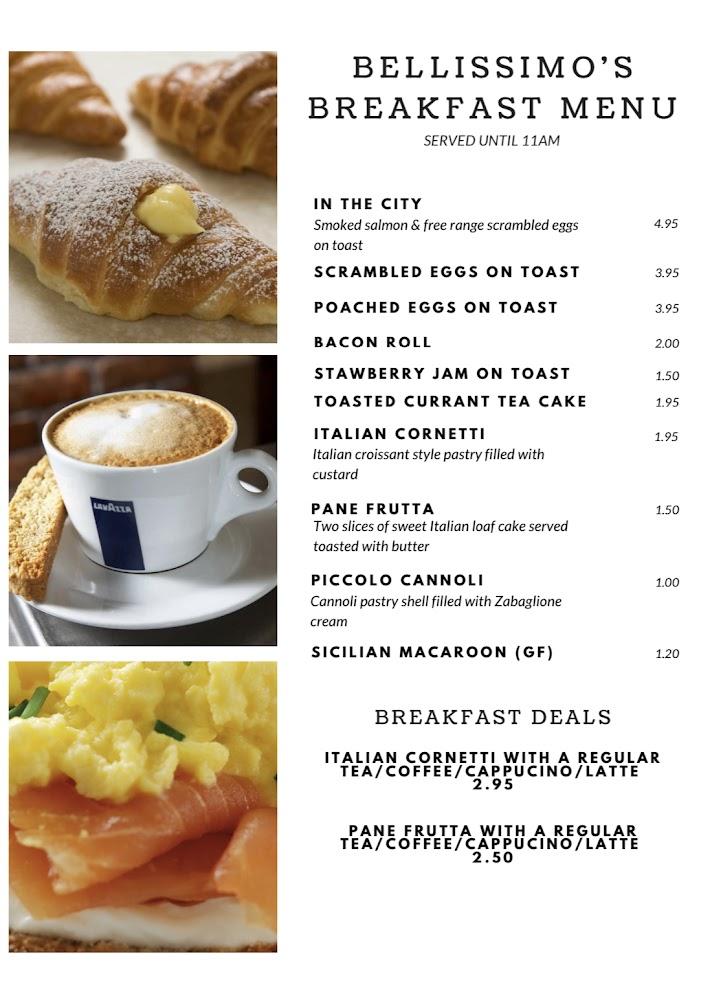 LAVAZZA

BELLISSIMO'S
BREAKFAST MENU
SERVED UNTIL 11AM

IN THE CITY
Smoked salmon & free range scrambled eggs on toast 4.95

SCRAMBLED EGGS ON TOAST 3.95

POACHED EGGS ON TOAST 3.95

BACON ROLL 2.00

STAWBERRY JAM ON TOAST 1.50

TOASTED CURRANT TEA CAKE 1.95

ITALIAN CORNETTI 1.95
Italian croissant style pastry filled with custard

PANE FRUTTA 1.50
Two slices of sweet Italian loaf cake served toasted with butter

PICCOLO CANNOLI 1.00
Cannoli pastry shell filled with Zabaglione cream

SICILIAN MACAROON (GF) 1.20

BREAKFAST DEALS

ITALIAN CORNETTI WITH A REGULAR TEA/COFFEE/CAPPUCINO/LATTE 2.95

PANE FRUTTA WITH A REGULAR TEA/COFFEE/CAPPUCINO/LATTE 2.50